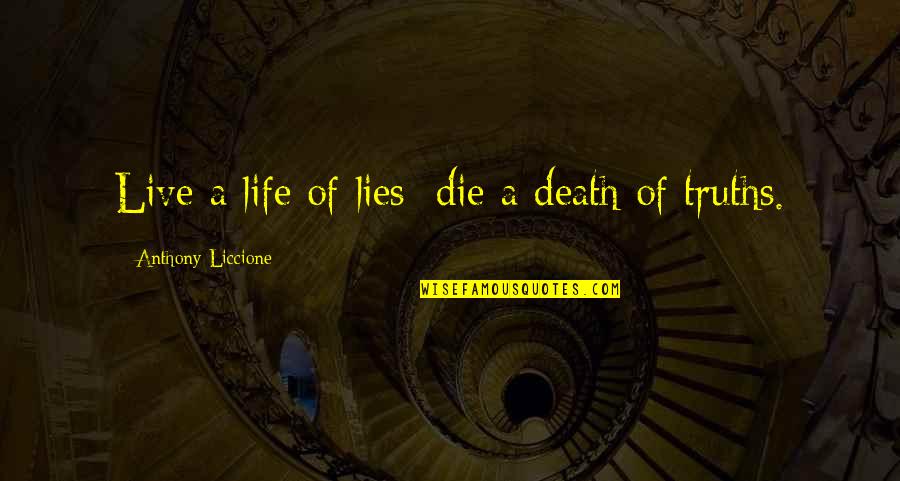 Live a life of lies die a death of truths.

Anthony Liccione

WISEFAMOUSQUOTES.COM